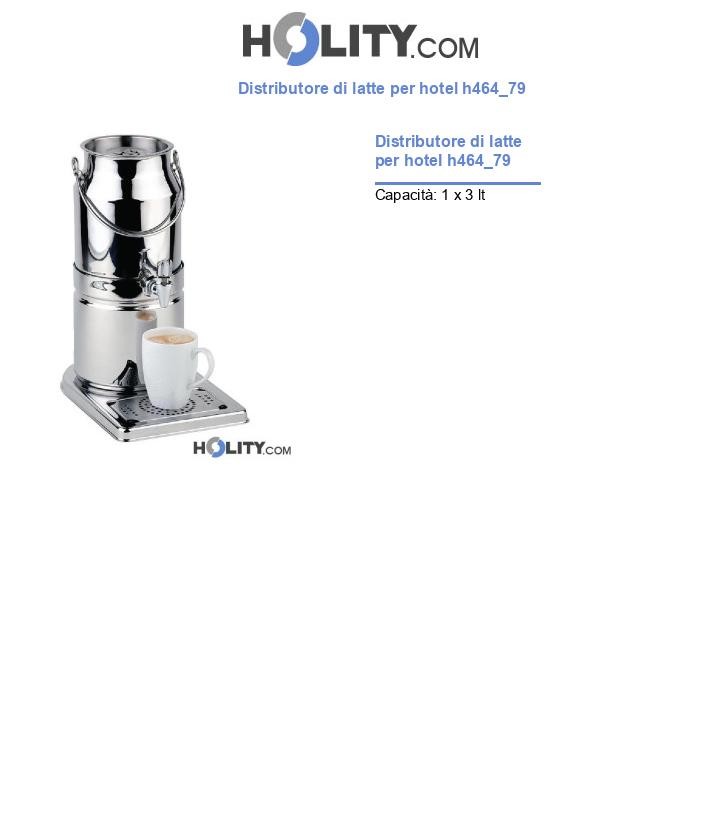 HOLITY.COM

Distributore di latte per hotel h464_79

HOLITY.COM

Distributore di latte per hotel h464_79

Capacità: 1 x 3 lt